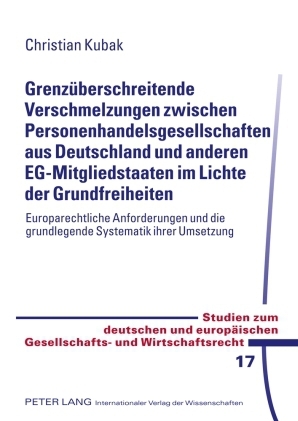 Christian Kubak

Grenzüberschreitende Verschmelzungen zwischen Personenhandelsgesellschaften aus Deutschland und anderen EG-Mitgliedstaaten im Lichte der Grundfreiheiten

Europarechtliche Anforderungen und die grundlegende Systematik ihrer Umsetzung

Studien zum deutschen und europäischen Gesellschafts- und Wirtschaftsrecht

17

PETER LANG Internationaler Verlag der Wissenschaften